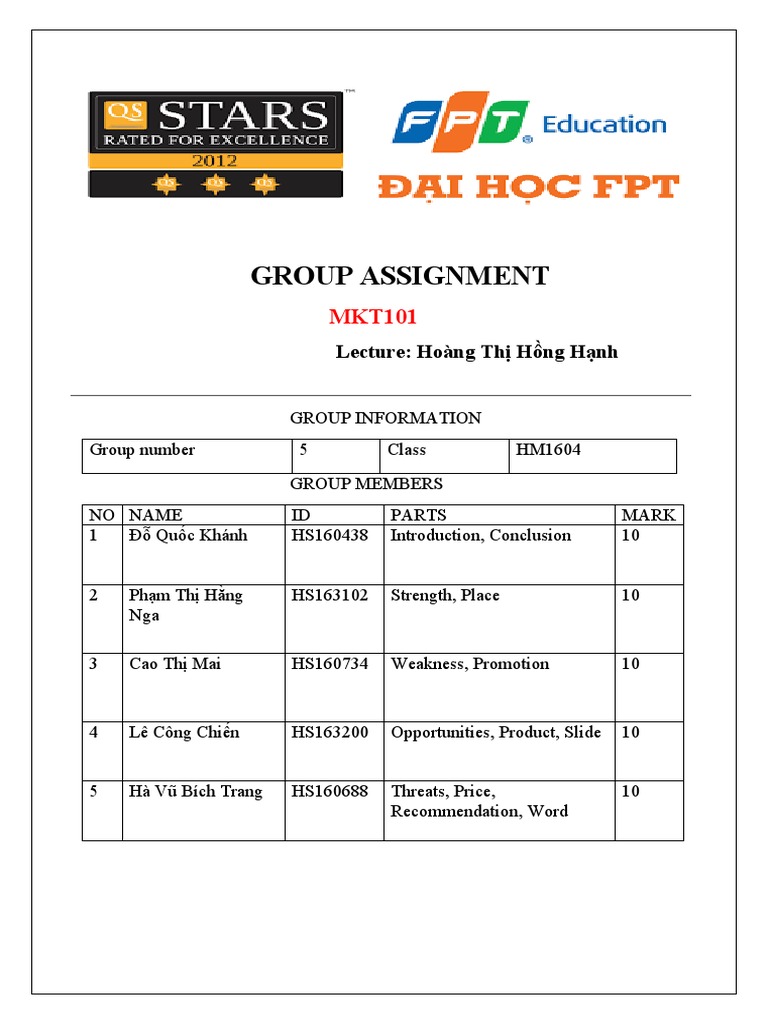 QS STARS RATED FOR EXCELLENCE 2012

FPT Education

ĐẠI HỌC FPT

GROUP ASSIGNMENT

MKT101

Lecture: Hoàng Thị Hồng Hạnh

GROUP INFORMATION

| Group number | 5 | Class | HM1604 |
|---|---|---|---|

GROUP MEMBERS

| NO | NAME | ID | PARTS | MARK |
|---|---|---|---|---|
| 1 | Đỗ Quốc Khánh | HS160438 | Introduction, Conclusion | 10 |
| 2 | Phạm Thị Hằng Nga | HS163102 | Strength, Place | 10 |
| 3 | Cao Thị Mai | HS160734 | Weakness, Promotion | 10 |
| 4 | Lê Công Chiến | HS163200 | Opportunities, Product, Slide | 10 |
| 5 | Hà Vũ Bích Trang | HS160688 | Threats, Price, Recommendation, Word | 10 |